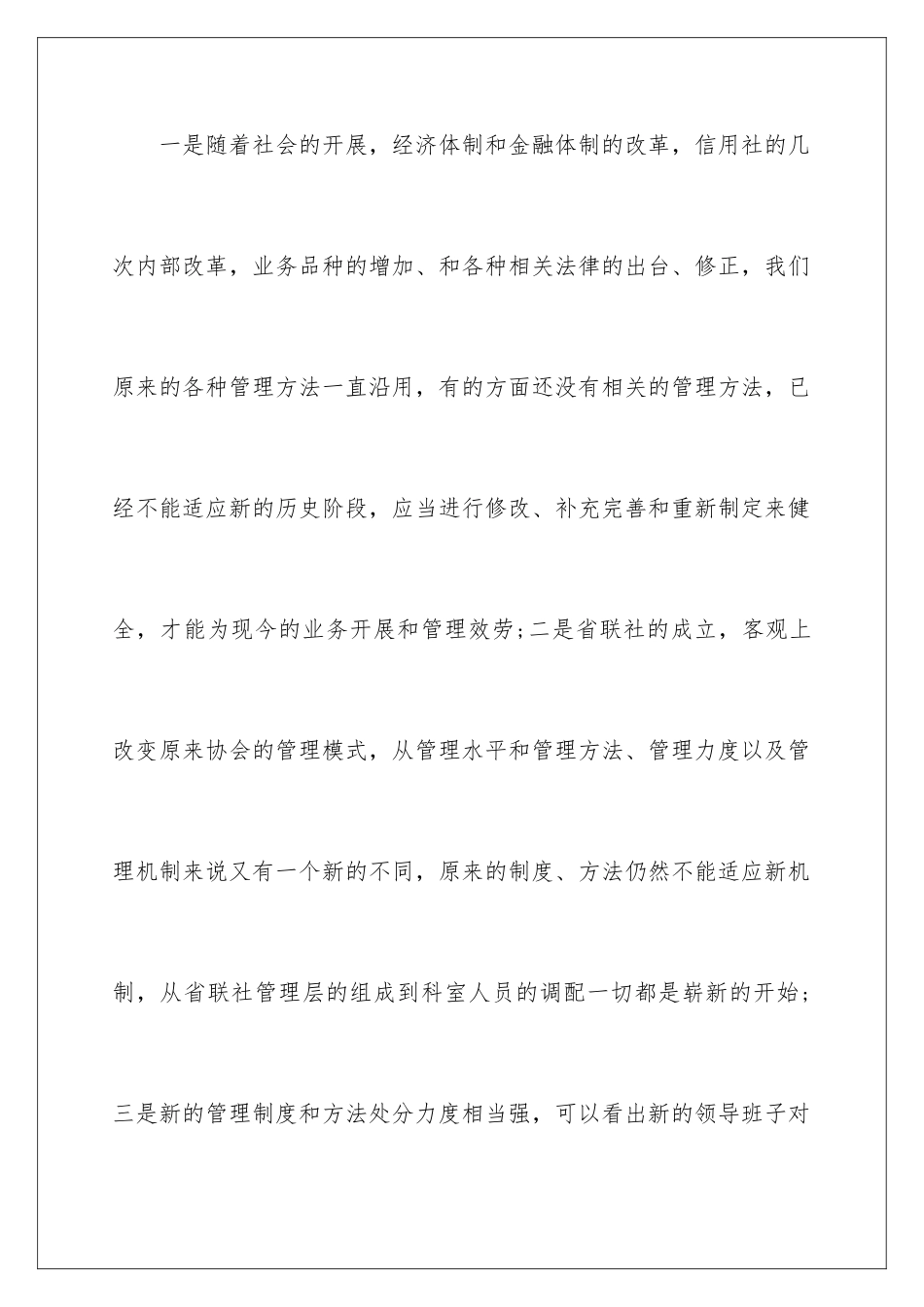 一是随着社会的开展，经济体制和金融体制的改革，信用社的几次内部改革，业务品种的增加、和各种相关法律的出台、修正，我们原来的各种管理方法一直沿用，有的方面还没有相关的管理方法，已经不能适应新的历史阶段，应当进行修改、补充完善和重新制定来健全，才能为现今的业务开展和管理效劳;二是省联社的成立，客观上改变原来协会的管理模式，从管理水平和管理方法、管理力度以及管理机制来说又有一个新的不同，原来的制度、方法仍然不能适应新机制，从省联社管理层的组成到科室人员的调配一切都是崭新的开始;三是新的管理制度和方法处分力度相当强，可以看出新的领导班子对